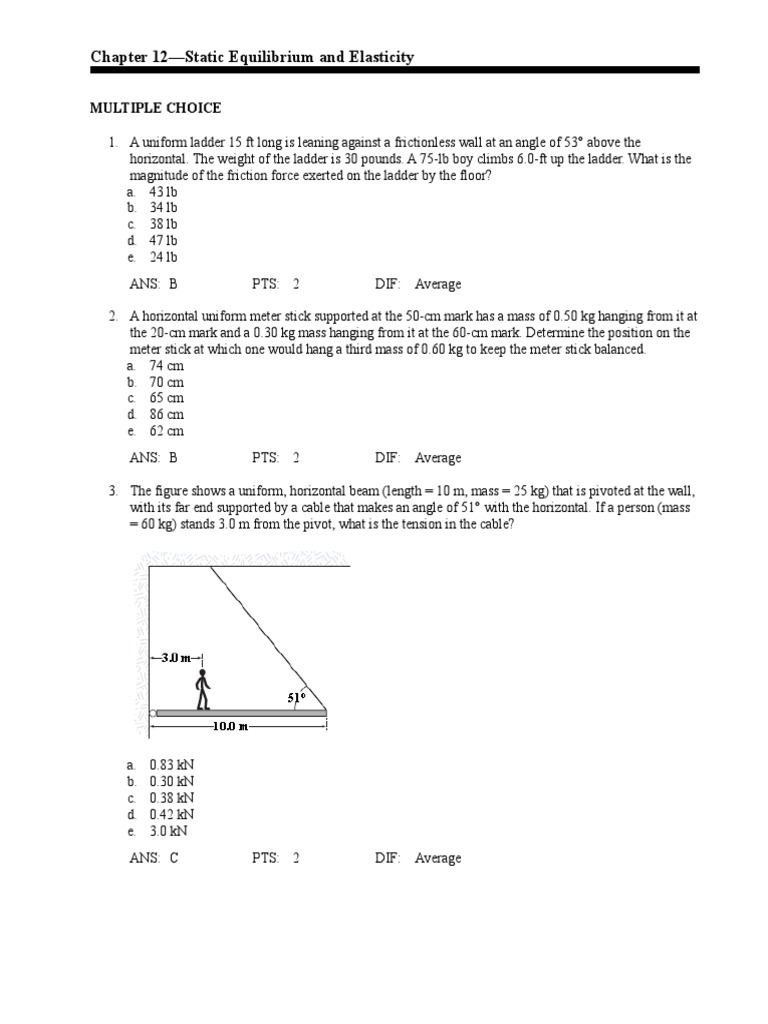 Chapter 12—Static Equilibrium and Elasticity

MULTIPLE CHOICE

1. A uniform ladder 15 ft long is leaning against a frictionless wall at an angle of 53° above the horizontal. The weight of the ladder is 30 pounds. A 75-lb boy climbs 6.0-ft up the ladder. What is the magnitude of the friction force exerted on the ladder by the floor?
a. 43 lb
b. 34 lb
c. 38 lb
d. 47 lb
e. 24 lb

ANS: B PTS: 2 DIF: Average

2. A horizontal uniform meter stick supported at the 50-cm mark has a mass of 0.50 kg hanging from it at the 20-cm mark and a 0.30 kg mass hanging from it at the 60-cm mark. Determine the position on the meter stick at which one would hang a third mass of 0.60 kg to keep the meter stick balanced.
a. 74 cm
b. 70 cm
c. 65 cm
d. 86 cm
e. 62 cm

ANS: B PTS: 2 DIF: Average

3. The figure shows a uniform, horizontal beam (length = 10 m, mass = 25 kg) that is pivoted at the wall, with its far end supported by a cable that makes an angle of 51° with the horizontal. If a person (mass = 60 kg) stands 3.0 m from the pivot, what is the tension in the cable?

3.0 m
51°
10.0 m

a. 0.83 kN
b. 0.30 kN
c. 0.38 kN
d. 0.42 kN
e. 3.0 kN

ANS: C PTS: 2 DIF: Average